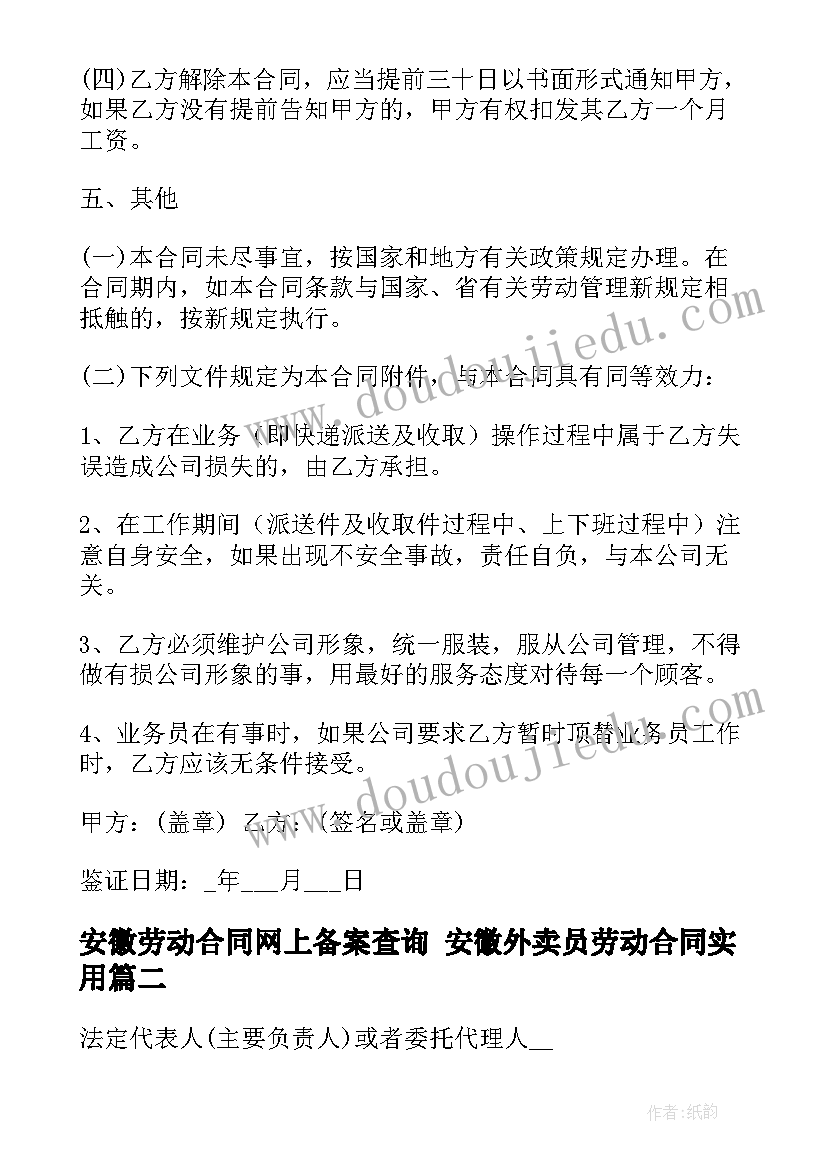 (四)乙方解除本合同，应当提前三十日以书面形式通知甲方，如果乙方没有提前告知甲方的，甲方有权扣发其乙方一个月工资。

五、其他

(一)本合同未尽事宜，按国家和地方有关政策规定办理。在合同期内，如本合同条款与国家、省有关劳动管理新规定相抵触的，按新规定执行。

(二)下列文件规定为本合同附件，与本合同具有同等效力：

1、乙方在业务（即快递派送及收取）操作过程中属于乙方失误造成公司损失的，由乙方承担。

2、在工作期间（派送件及收取件过程中、上下班过程中）注意自身安全，如果出现不安全事故，责任自负，与本公司无关。

3、乙方必须维护公司形象，统一服装，服从公司管理，不得做有损公司形象的事，用最好的服务态度对待每一个顾客。

4、业务员在有事时，如果公司要求乙方暂时顶替业务员工作时，乙方应该无条件接受。

甲方：(盖章) 乙方：(签名或盖章)

鉴证日期：_年___月___日

安徽劳动合同网上备案查询 安徽外卖员劳动合同实用篇二

法定代表人(主要负责人)或者委托代理人__

www.doudoujiedu.com

www.doudoujiedu.com

作者:纸韵